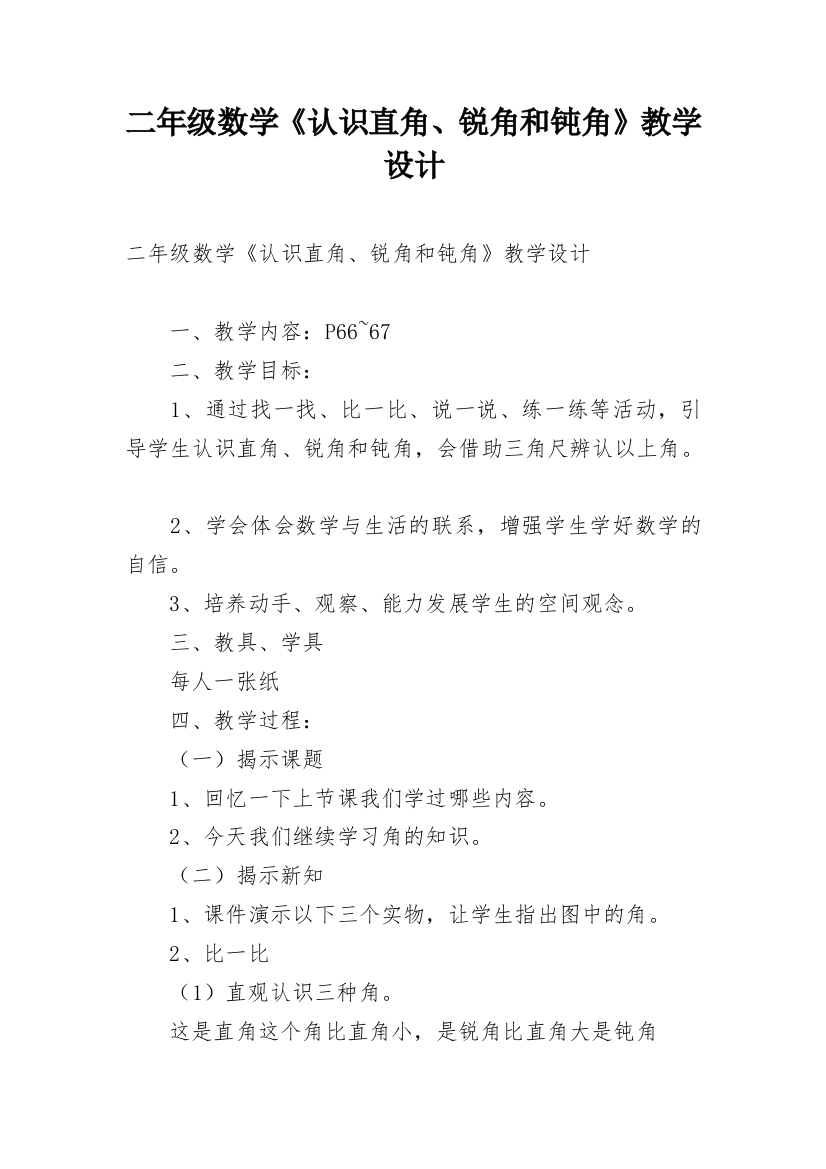 二年级数学《认识直角、锐角和钝角》教学设计

二年级数学《认识直角、锐角和钝角》教学设计

一、教学内容：P66~67

二、教学目标：

1、通过找一找、比一比、说一说、练一练等活动，引导学生认识直角、锐角和钝角，会借助三角尺辨认以上角。

2、学会体会数学与生活的联系，增强学生学好数学的自信。

3、培养动手、观察、能力发展学生的空间观念。

三、教具、学具

每人一张纸

四、教学过程：

（一）揭示课题

1、回忆一下上节课我们学过哪些内容。

2、今天我们继续学习角的知识。

（二）揭示新知

1、课件演示以下三个实物，让学生指出图中的角。

2、比一比

（1）直观认识三种角。

这是直角这个角比直角小，是锐角比直角大是钝角